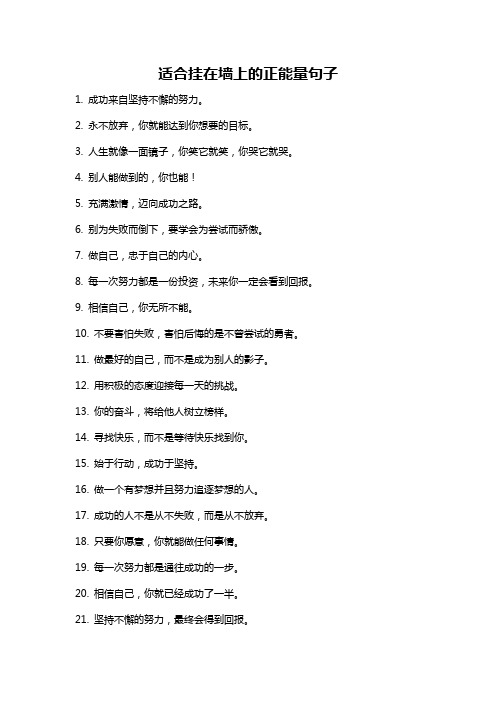 适合挂在墙上的正能量句子

1. 成功来自坚持不懈的努力。

2. 永不放弃，你就能达到你想要的目标。

3. 人生就像一面镜子，你笑它就笑，你哭它就哭。

4. 别人能做到的，你也能！

5. 充满激情，迈向成功之路。

6. 别为失败而倒下，要学会为尝试而骄傲。

7. 做自己，忠于自己的内心。

8. 每一次努力都是一份投资，未来你一定会看到回报。

9. 相信自己，你无所不能。

10. 不要害怕失败，害怕后悔的是不曾尝试的勇者。

11. 做最好的自己，而不是成为别人的影子。

12. 用积极的态度迎接每一天的挑战。

13. 你的奋斗，将给他人树立榜样。

14. 寻找快乐，而不是等待快乐找到你。

15. 始于行动，成功于坚持。

16. 做一个有梦想并且努力追逐梦想的人。

17. 成功的人不是从不失败，而是从不放弃。

18. 只要你愿意，你就能做任何事情。

19. 每一次努力都是通往成功的一步。

20. 相信自己，你就已经成功了一半。

21. 坚持不懈的努力，最终会得到回报。